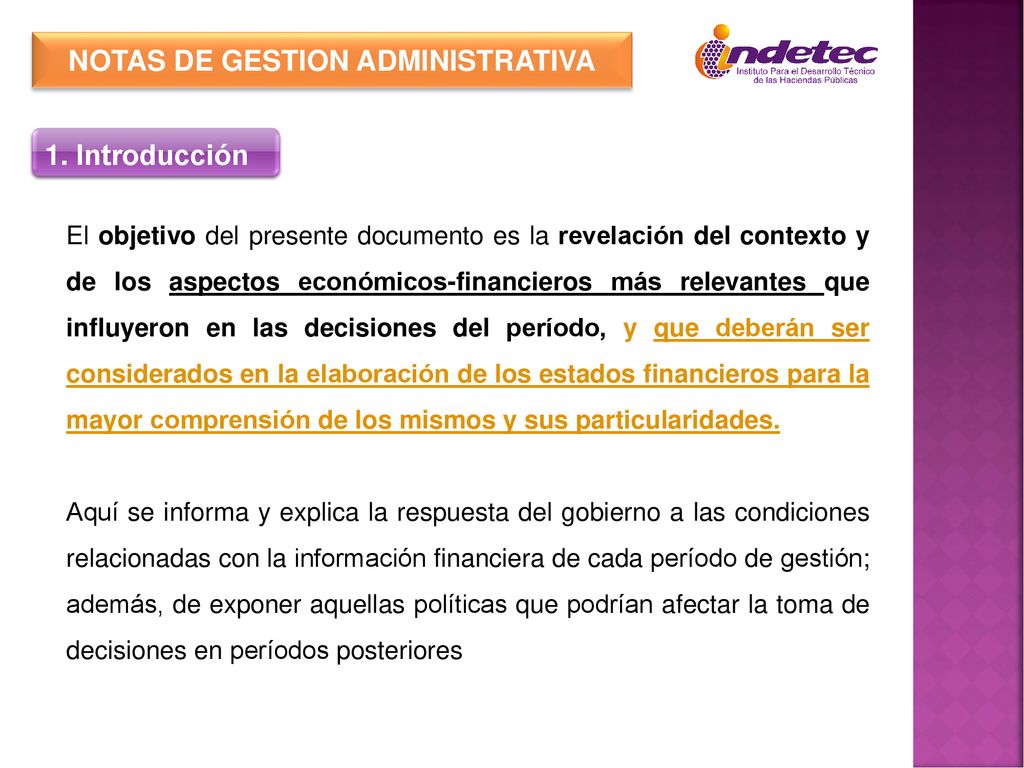 NOTAS DE GESTION ADMINISTRATIVA

indetec
Instituto Para el Desarrollo Técnico de las Haciendas Públicas

1. Introducción

El objetivo del presente documento es la revelación del contexto y de los aspectos económicos-financieros más relevantes que influyeron en las decisiones del período, y que deberán ser considerados en la elaboración de los estados financieros para la mayor comprensión de los mismos y sus particularidades.

Aquí se informa y explica la respuesta del gobierno a las condiciones relacionadas con la información financiera de cada período de gestión; además, de exponer aquellas políticas que podrían afectar la toma de decisiones en períodos posteriores